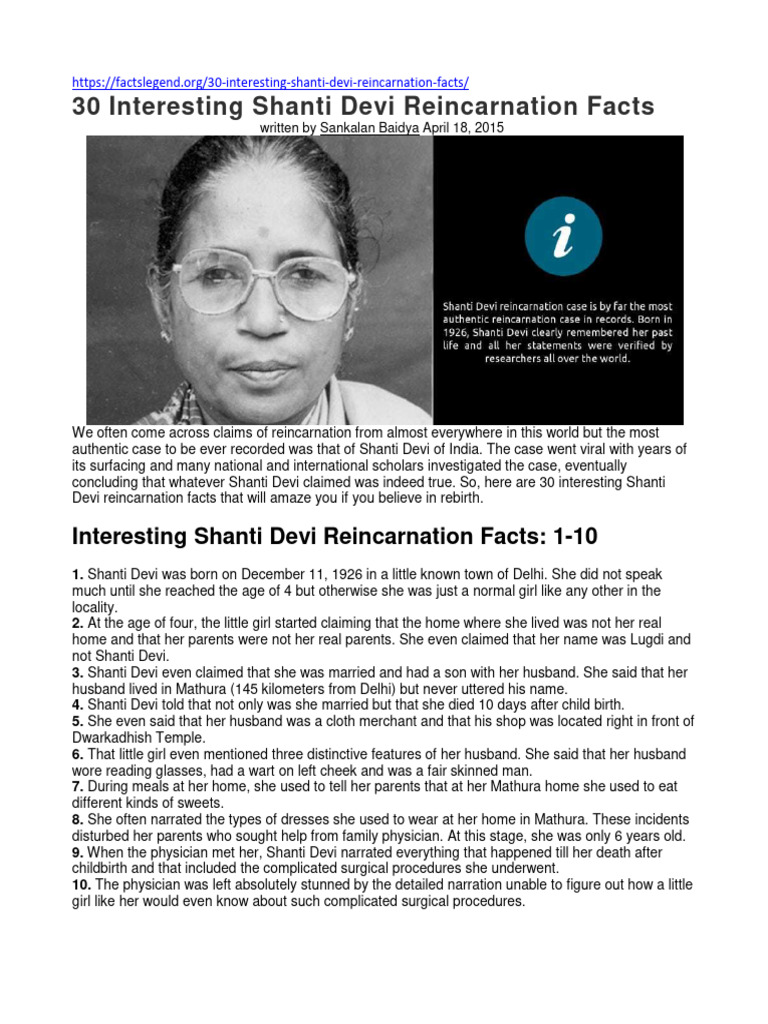 https://factslegend.org/30-interesting-shanti-devi-reincarnation-facts/

30 Interesting Shanti Devi Reincarnation Facts

written by Sankalan Baidya April 18, 2015

i

Shanti Devi reincarnation case is by far the most authentic reincarnation case in records. Born in 1926, Shanti Devi clearly remembered her past life and all her statements were verified by researchers all over the world.

We often come across claims of reincarnation from almost everywhere in this world but the most authentic case to be ever recorded was that of Shanti Devi of India. The case went viral with years of its surfacing and many national and international scholars investigated the case, eventually concluding that whatever Shanti Devi claimed was indeed true. So, here are 30 interesting Shanti Devi reincarnation facts that will amaze you if you believe in rebirth.

Interesting Shanti Devi Reincarnation Facts: 1-10

1. Shanti Devi was born on December 11, 1926 in a little known town of Delhi. She did not speak much until she reached the age of 4 but otherwise she was just a normal girl like any other in the locality.
2. At the age of four, the little girl started claiming that the home where she lived was not her real home and that her parents were not her real parents. She even claimed that her name was Lugdi and not Shanti Devi.
3. Shanti Devi even claimed that she was married and had a son with her husband. She said that her husband lived in Mathura (145 kilometers from Delhi) but never uttered his name.
4. Shanti Devi told that not only was she married but that she died 10 days after child birth.
5. She even said that her husband was a cloth merchant and that his shop was located right in front of Dwarkadhish Temple.
6. That little girl even mentioned three distinctive features of her husband. She said that her husband wore reading glasses, had a wart on left cheek and was a fair skinned man.
7. During meals at her home, she used to tell her parents that at her Mathura home she used to eat different kinds of sweets.
8. She often narrated the types of dresses she used to wear at her home in Mathura. These incidents disturbed her parents who sought help from family physician. At this stage, she was only 6 years old.
9. When the physician met her, Shanti Devi narrated everything that happened till her death after childbirth and that included the complicated surgical procedures she underwent.
10. The physician was left absolutely stunned by the detailed narration unable to figure out how a little girl like her would even know about such complicated surgical procedures.